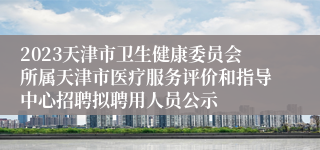 2023天津市卫生健康委员会所属天津市医疗服务评价和指导中心招聘拟聘用人员公示